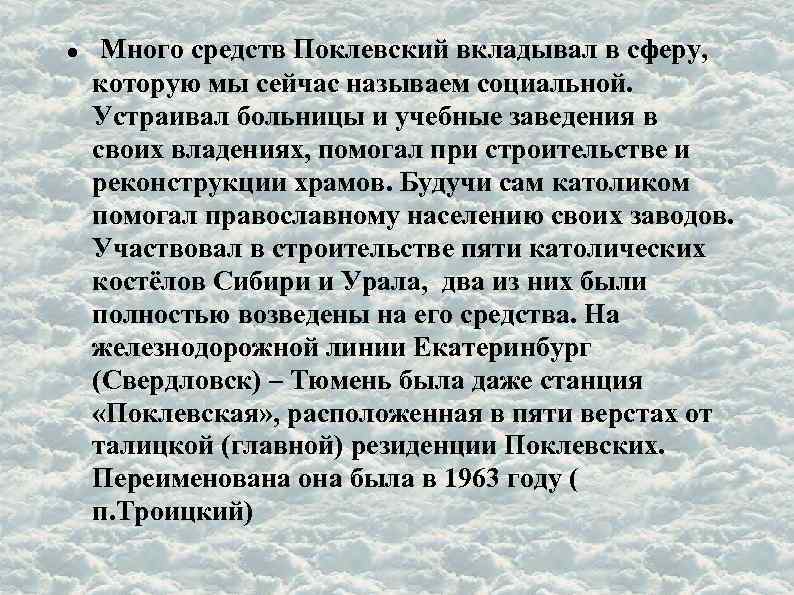 • Много средств Поклевский вкладывал в сферу, которую мы сейчас называем социальной. Устраивал больницы и учебные заведения в своих владениях, помогал при строительстве и реконструкции храмов. Будучи сам католиком помогал православному населению своих заводов. Участвовал в строительстве пяти католических костёлов Сибири и Урала, два из них были полностью возведены на его средства. На железнодорожной линии Екатеринбург (Свердловск) – Тюмень была даже станция «Поклевская», расположенная в пяти верстах от талицкой (главной) резиденции Поклевских. Переименована она была в 1963 году ( п.Троицкий)